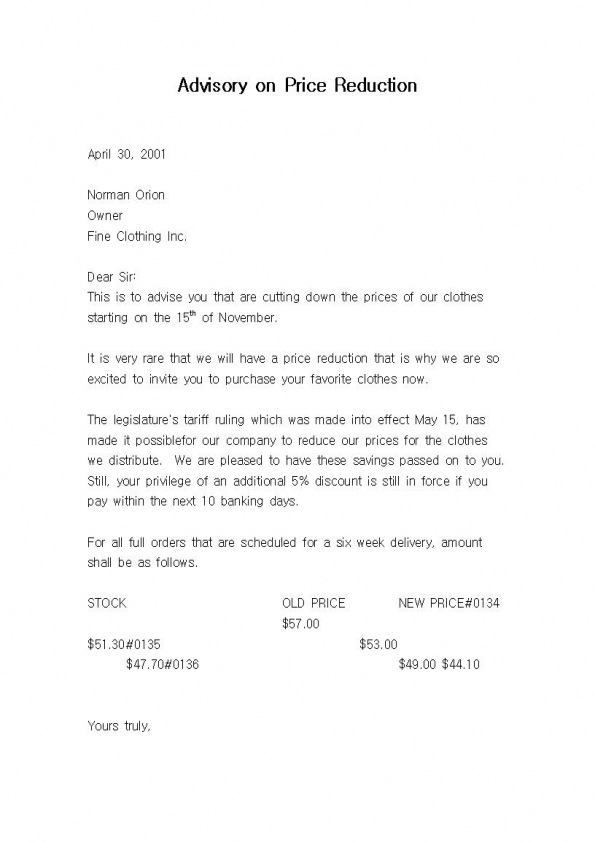 Advisory on Price Reduction

April 30, 2001

Norman Orion
Owner
Fine Clothing Inc.

Dear Sir:
This is to advise you that are cutting down the prices of our clothes starting on the 15$^{th}$ of November.

It is very rare that we will have a price reduction that is why we are so excited to invite you to purchase your favorite clothes now.

The legislature's tariff ruling which was made into effect May 15, has made it possiblefor our company to reduce our prices for the clothes we distribute. We are pleased to have these savings passed on to you. Still, your privilege of an additional 5% discount is still in force if you pay within the next 10 banking days.

For all full orders that are scheduled for a six week delivery, amount shall be as follows.

STOCK OLD PRICE NEW PRICE#0134
$57.00
$51.30#0135 $53.00
$47.70#0136 $49.00 $44.10

Yours truly,